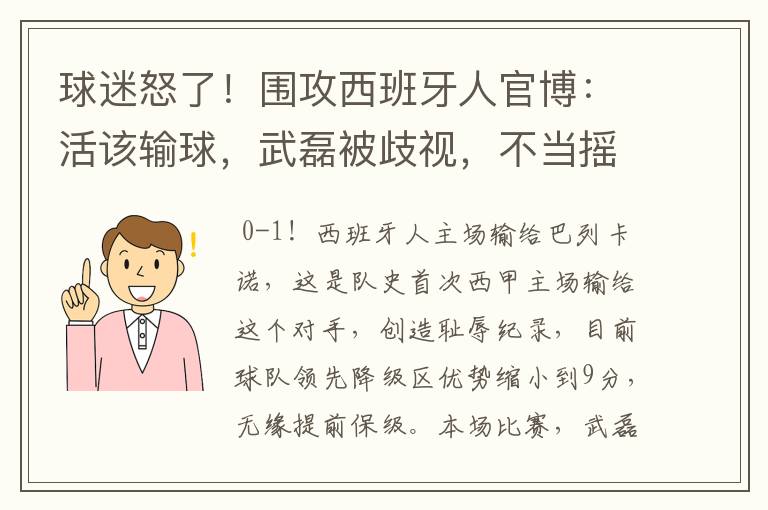 球迷怒了！围攻西班牙人官博：活该输球，武磊被歧视，不当摇

0-1！西班牙人主场输给巴列卡诺，这是队史首次西甲主场输给这个对手，创造耻辱纪录，目前球队领先降级区优势缩小到9分，无缘提前保级。本场比赛，武磊